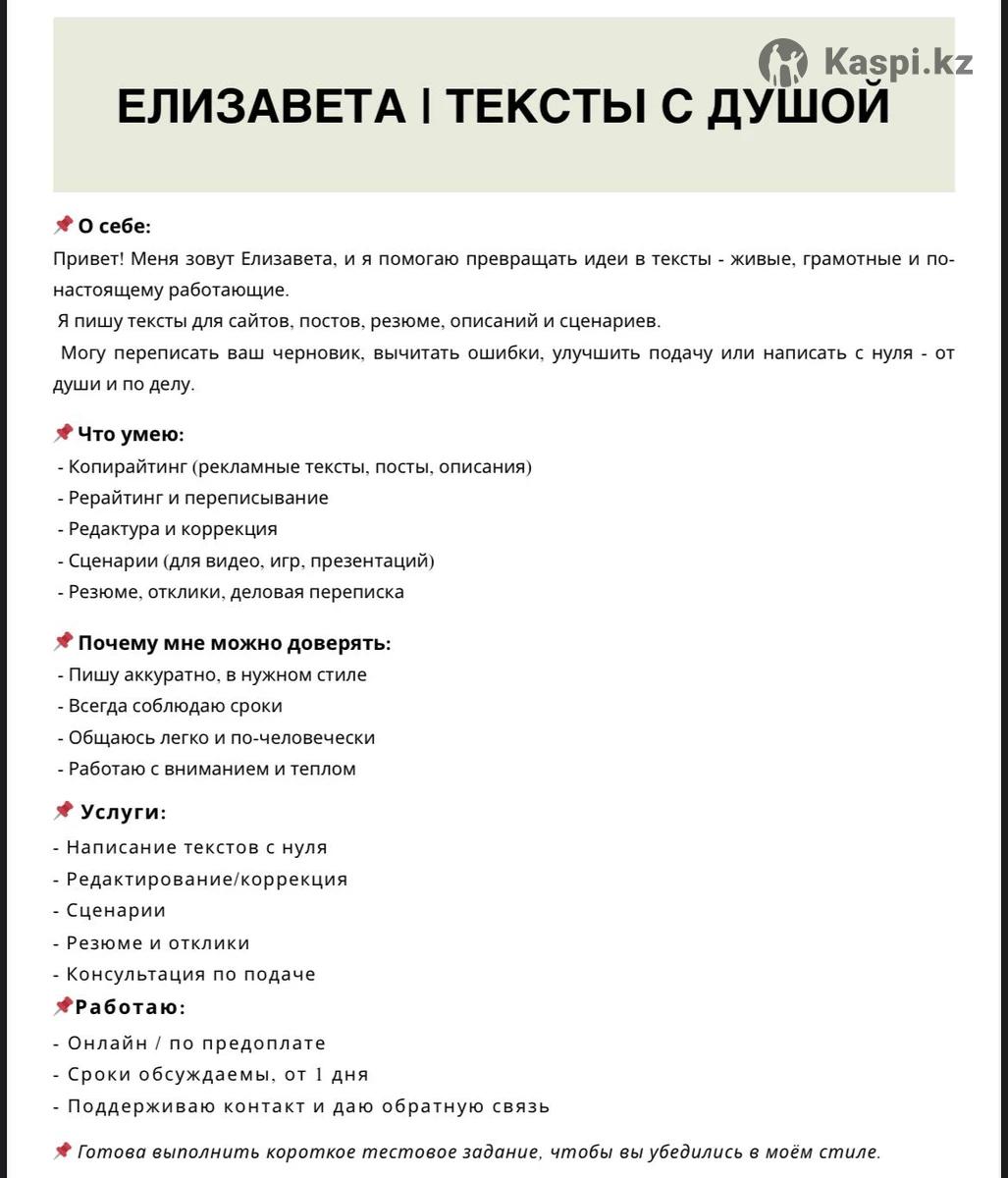 Kaspi.kz

ЕЛИЗАВЕТА | ТЕКСТЫ С ДУШОЙ

📌 О себе:
Привет! Меня зовут Елизавета, и я помогаю превращать идеи в тексты - живые, грамотные и по-настоящему работающие.
Я пишу тексты для сайтов, постов, резюме, описаний и сценариев.
Могу переписать ваш черновик, вычитать ошибки, улучшить подачу или написать с нуля - от души и по делу.

📌 Что умею:
- Копирайтинг (рекламные тексты, посты, описания)
- Рерайтинг и переписывание
- Редактура и коррекция
- Сценарии (для видео, игр, презентаций)
- Резюме, отклики, деловая переписка

📌 Почему мне можно доверять:
- Пишу аккуратно, в нужном стиле
- Всегда соблюдаю сроки
- Общаюсь легко и по-человечески
- Работаю с вниманием и теплом

📌 Услуги:
- Написание текстов с нуля
- Редактирование/коррекция
- Сценарии
- Резюме и отклики
- Консультация по подаче
📌Работаю:
- Онлайн / по предоплате
- Сроки обсуждаемы, от 1 дня
- Поддерживаю контакт и даю обратную связь

📌 Готова выполнить короткое тестовое задание, чтобы вы убедились в моём стиле.